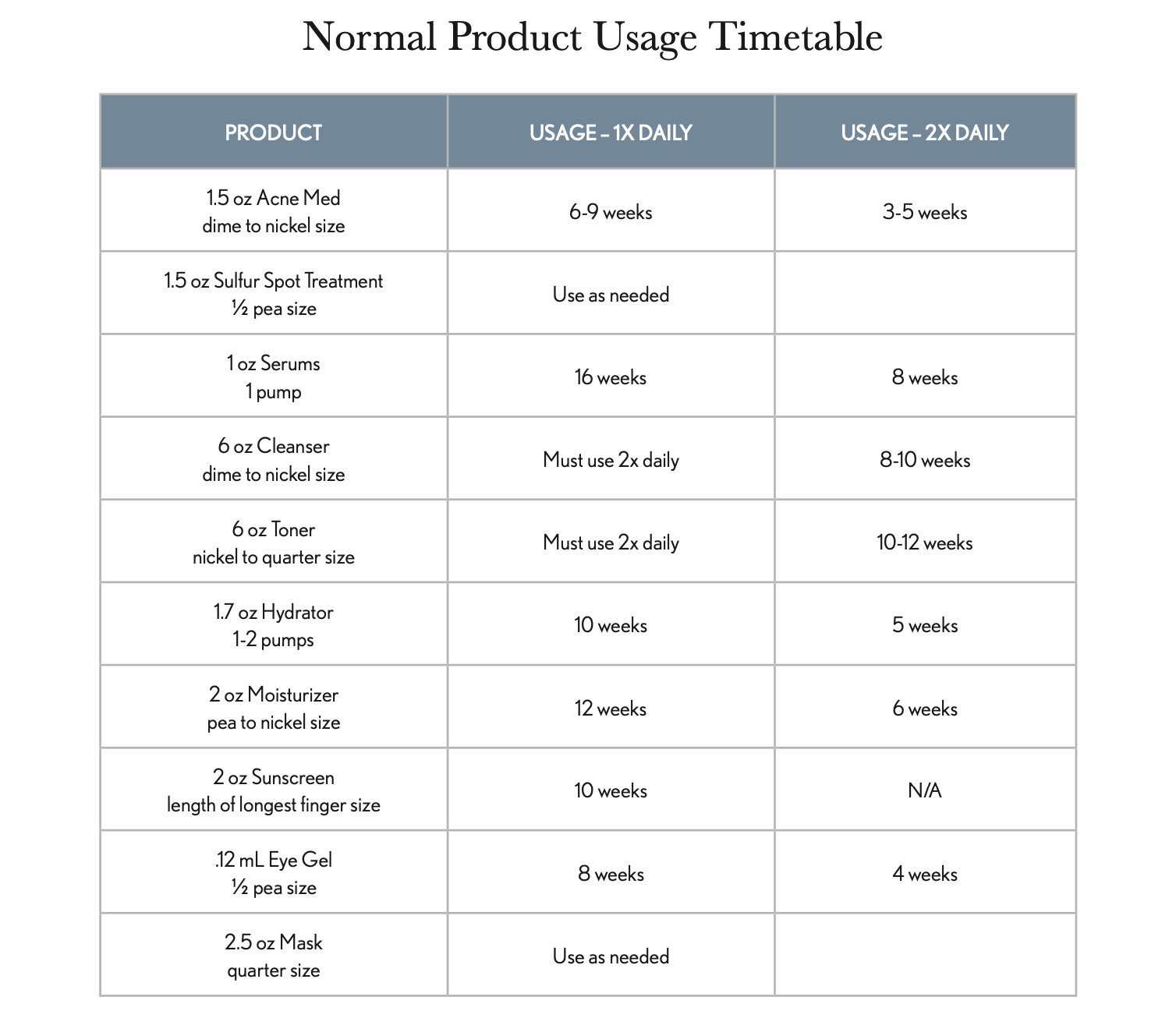 Normal Product Usage Timetable

| PRODUCT | USAGE – 1X DAILY | USAGE – 2X DAILY |
|---|---|---|
| 1.5 oz Acne Med dime to nickel size | 6-9 weeks | 3-5 weeks |
| 1.5 oz Sulfur Spot Treatment ½ pea size | Use as needed | |
| 1 oz Serums 1 pump | 16 weeks | 8 weeks |
| 6 oz Cleanser dime to nickel size | Must use 2x daily | 8-10 weeks |
| 6 oz Toner nickel to quarter size | Must use 2x daily | 10-12 weeks |
| 1.7 oz Hydrator 1-2 pumps | 10 weeks | 5 weeks |
| 2 oz Moisturizer pea to nickel size | 12 weeks | 6 weeks |
| 2 oz Sunscreen length of longest finger size | 10 weeks | N/A |
| .12 mL Eye Gel ½ pea size | 8 weeks | 4 weeks |
| 2.5 oz Mask quarter size | Use as needed | |